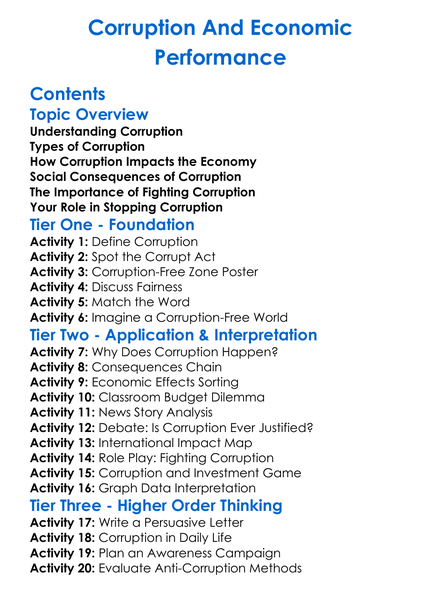 Corruption And Economic Performance

Contents

Topic Overview

Understanding Corruption
Types of Corruption
How Corruption Impacts the Economy
Social Consequences of Corruption
The Importance of Fighting Corruption
Your Role in Stopping Corruption

Tier One - Foundation

Activity 1: Define Corruption
Activity 2: Spot the Corrupt Act
Activity 3: Corruption-Free Zone Poster
Activity 4: Discuss Fairness
Activity 5: Match the Word
Activity 6: Imagine a Corruption-Free World

Tier Two - Application & Interpretation

Activity 7: Why Does Corruption Happen?
Activity 8: Consequences Chain
Activity 9: Economic Effects Sorting
Activity 10: Classroom Budget Dilemma
Activity 11: News Story Analysis
Activity 12: Debate: Is Corruption Ever Justified?
Activity 13: International Impact Map
Activity 14: Role Play: Fighting Corruption
Activity 15: Corruption and Investment Game
Activity 16: Graph Data Interpretation

Tier Three - Higher Order Thinking

Activity 17: Write a Persuasive Letter
Activity 18: Corruption in Daily Life
Activity 19: Plan an Awareness Campaign
Activity 20: Evaluate Anti-Corruption Methods